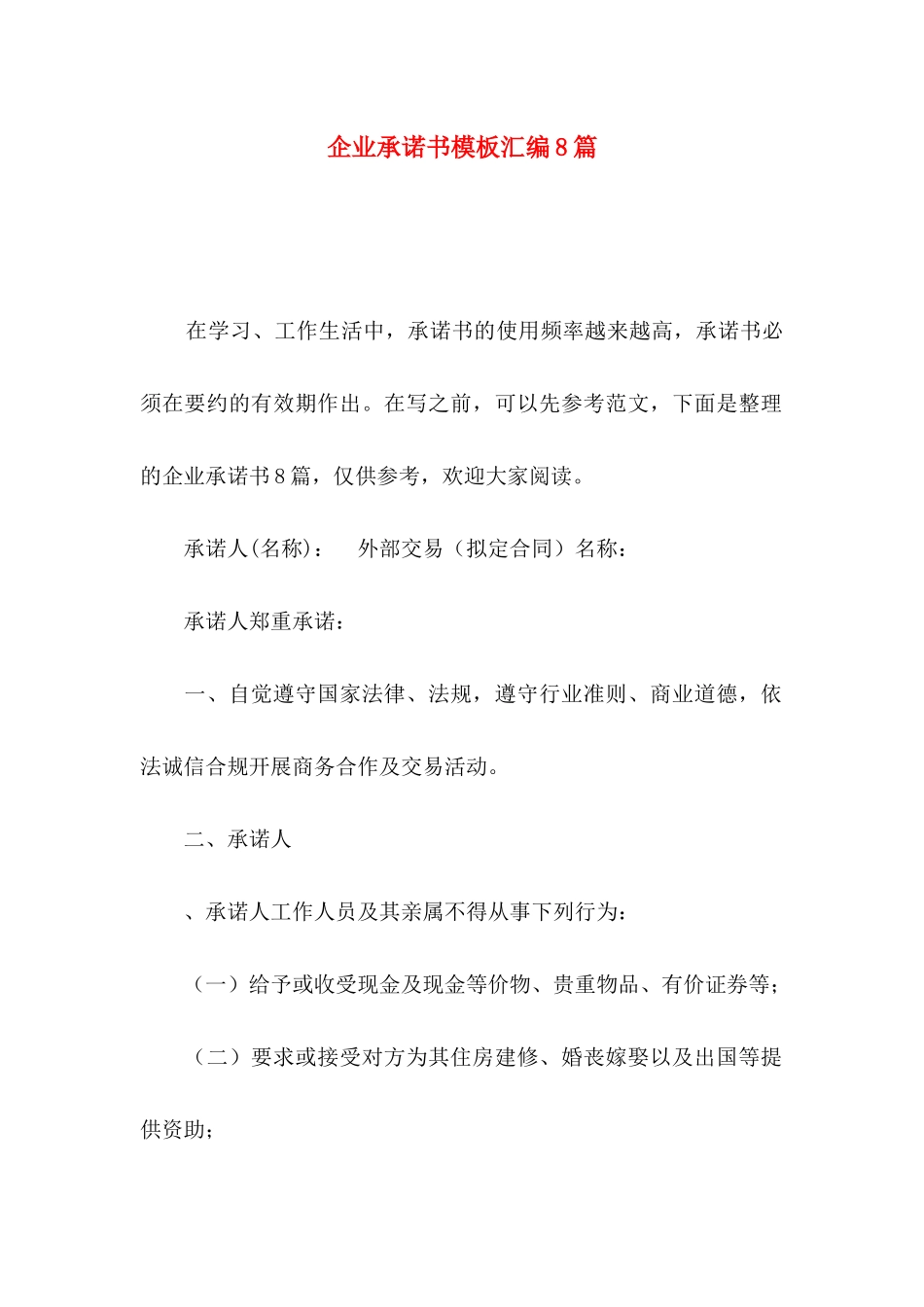 企业承诺书模板汇编8篇

在学习、工作生活中，承诺书的使用频率越来越高，承诺书必须在要约的有效期作出。在写之前，可以先参考范文，下面是整理的企业承诺书8篇，仅供参考，欢迎大家阅读。

承诺人(名称)：　外部交易（拟定合同）名称：

承诺人郑重承诺：

一、自觉遵守国家法律、法规，遵守行业准则、商业道德，依法诚信合规开展商务合作及交易活动。

二、承诺人

、承诺人工作人员及其亲属不得从事下列行为：

（一）给予或收受现金及现金等价物、贵重物品、有价证券等；

（二）要求或接受对方为其住房建修、婚丧嫁娶以及出国等提供资助；